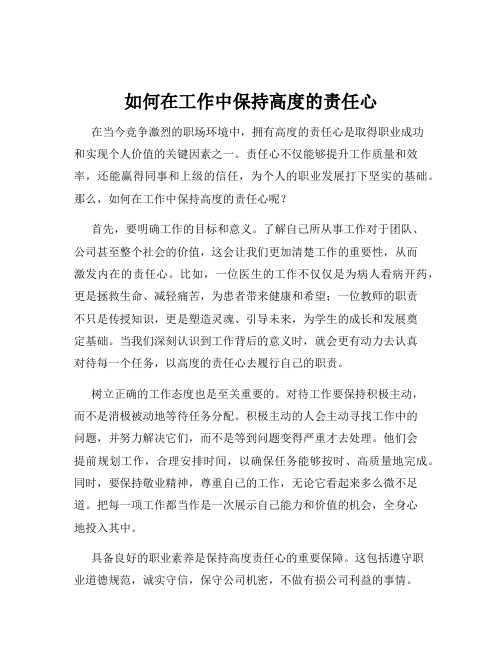 如何在工作中保持高度的责任心

在当今竞争激烈的职场环境中，拥有高度的责任心是取得职业成功和实现个人价值的关键因素之一。责任心不仅能够提升工作质量和效率，还能赢得同事和上级的信任，为个人的职业发展打下坚实的基础。那么，如何在工作中保持高度的责任心呢？

首先，要明确工作的目标和意义。了解自己所从事工作对于团队、公司甚至整个社会的价值，这会让我们更加清楚工作的重要性，从而激发内在的责任心。比如，一位医生的工作不仅仅是为病人看病开药，更是拯救生命、减轻痛苦，为患者带来健康和希望；一位教师的职责不只是传授知识，更是塑造灵魂、引导未来，为学生的成长和发展奠定基础。当我们深刻认识到工作背后的意义时，就会更有动力去认真对待每一个任务，以高度的责任心去履行自己的职责。

树立正确的工作态度也是至关重要的。对待工作要保持积极主动，而不是消极被动地等待任务分配。积极主动的人会主动寻找工作中的问题，并努力解决它们，而不是等到问题变得严重才去处理。他们会提前规划工作，合理安排时间，以确保任务能够按时、高质量地完成。同时，要保持敬业精神，尊重自己的工作，无论它看起来多么微不足道。把每一项工作都当作是一次展示自己能力和价值的机会，全身心地投入其中。

具备良好的职业素养是保持高度责任心的重要保障。这包括遵守职业道德规范，诚实守信，保守公司机密，不做有损公司利益的事情。